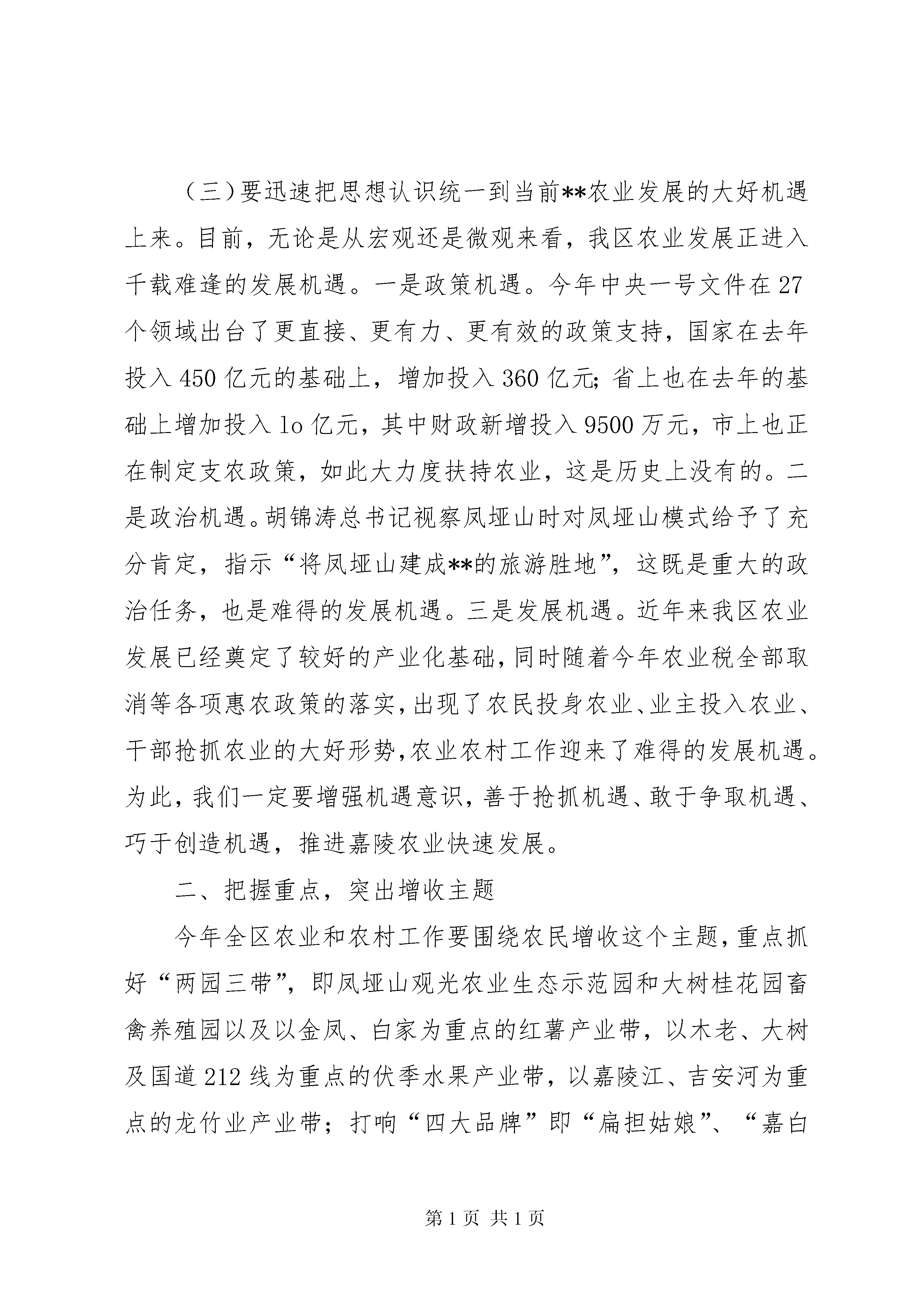 （三）要迅速把思想认识统一到当前**农业发展的大好机遇上来。目前，无论是从宏观还是微观来看，我区农业发展正进入千载难逢的发展机遇。一是政策机遇。今年中央一号文件在27个领域出台了更直接、更有力、更有效的政策支持，国家在去年投入450亿元的基础上，增加投入360亿元；省上也在去年的基础上增加投入lo亿元，其中财政新增投入9500万元，市上也正在制定支农政策，如此大力度扶持农业，这是历史上没有的。二是政治机遇。胡锦涛总书记视察凤垭山时对凤垭山模式给予了充分肯定，指示“将凤垭山建成**的旅游胜地”，这既是重大的政治任务，也是难得的发展机遇。三是发展机遇。近年来我区农业发展已经奠定了较好的产业化基础，同时随着今年农业税全部取消等各项惠农政策的落实，出现了农民投身农业、业主投入农业、干部抢抓农业的大好形势，农业农村工作迎来了难得的发展机遇。为此，我们一定要增强机遇意识，善于抢抓机遇、敢于争取机遇、巧于创造机遇，推进嘉陵农业快速发展。

二、把握重点，突出增收主题

今年全区农业和农村工作要围绕农民增收这个主题，重点抓好“两园三带”，即凤垭山观光农业生态示范园和大树桂花园畜禽养殖园以及以金凤、白家为重点的红薯产业带，以木老、大树及国道212线为重点的伏季水果产业带，以嘉陵江、吉安河为重点的龙竹业产业带；打响“四大品牌”即“扁担姑娘”、“嘉白

第1页 共1页